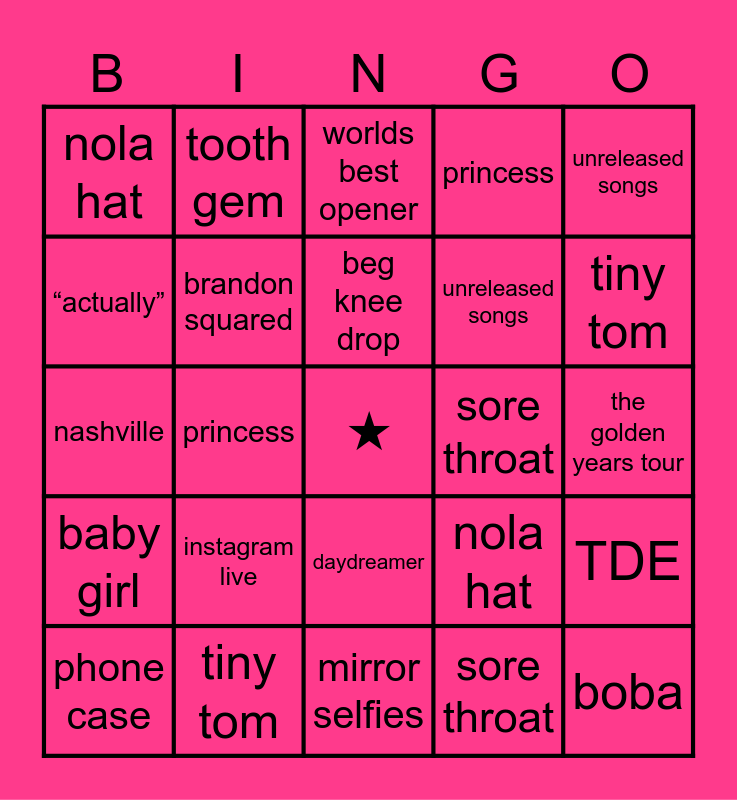 | B | I | N | G | O |
|---|---|---|---|---|
| nola hat | tooth gem | worlds best opener | princess | unreleased songs |
| "actually" | brandon squared | beg knee drop | unreleased songs | tiny tom |
| nashville | princess | ★ | sore throat | the golden years tour |
| baby girl | instagram live | daydreamer | nola hat | TDE |
| phone case | tiny tom | mirror selfies | sore throat | boba |